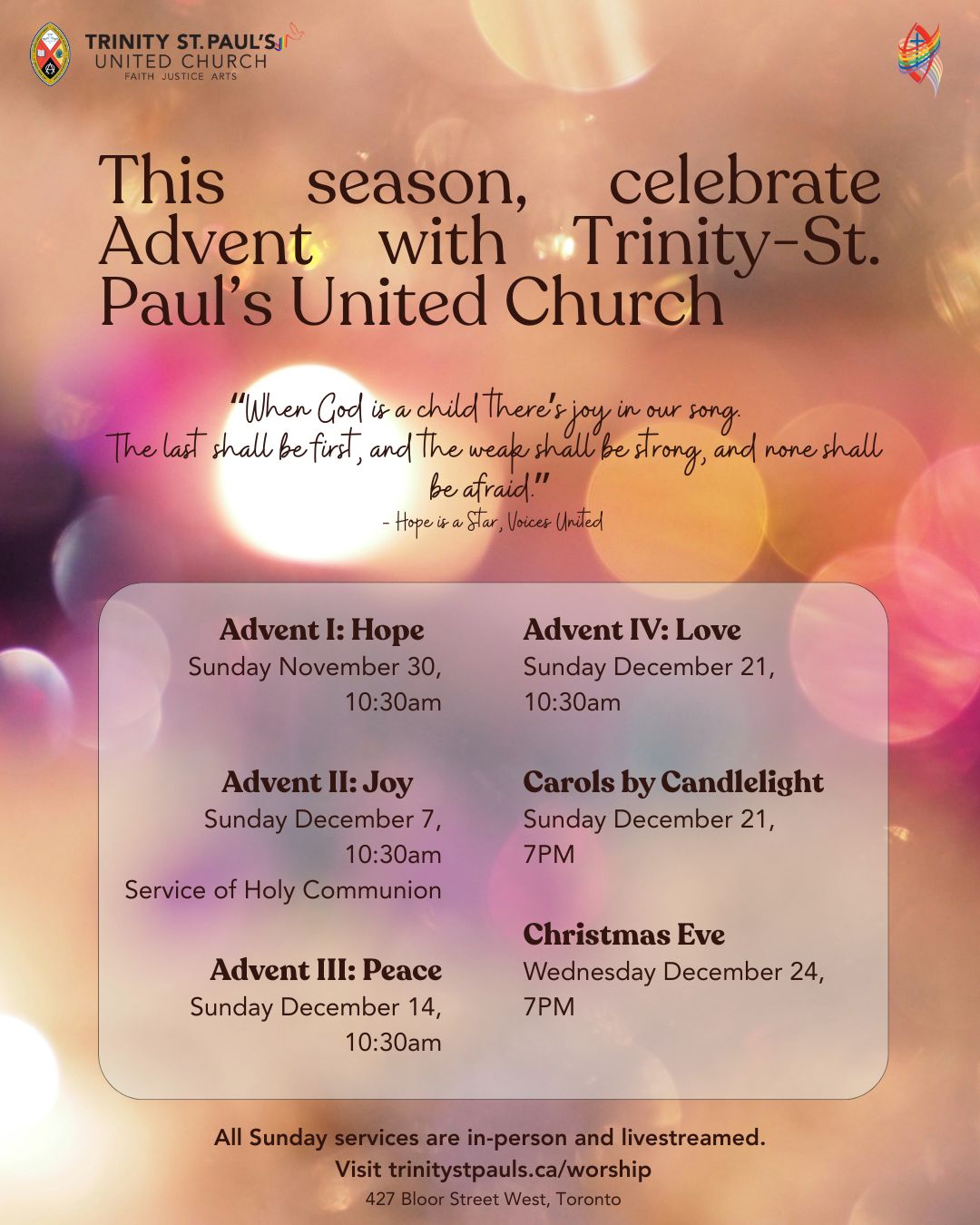 TRINITY ST. PAUL'S
UNITED CHURCH
FAITH JUSTICE ARTS

This season, celebrate Advent with Trinity-St. Paul's United Church

"When God is a child there's joy in our song. The last shall be first, and the weak shall be strong, and none shall be afraid."
- Hope is a Star, Voices United

Advent I: Hope
Sunday November 30, 10:30am

Advent II: Joy
Sunday December 7, 10:30am
Service of Holy Communion

Advent III: Peace
Sunday December 14, 10:30am

Advent IV: Love
Sunday December 21, 10:30am

Carols by Candlelight
Sunday December 21, 7PM

Christmas Eve
Wednesday December 24, 7PM

All Sunday services are in-person and livestreamed.
Visit trinitystpauls.ca/worship
427 Bloor Street West, Toronto